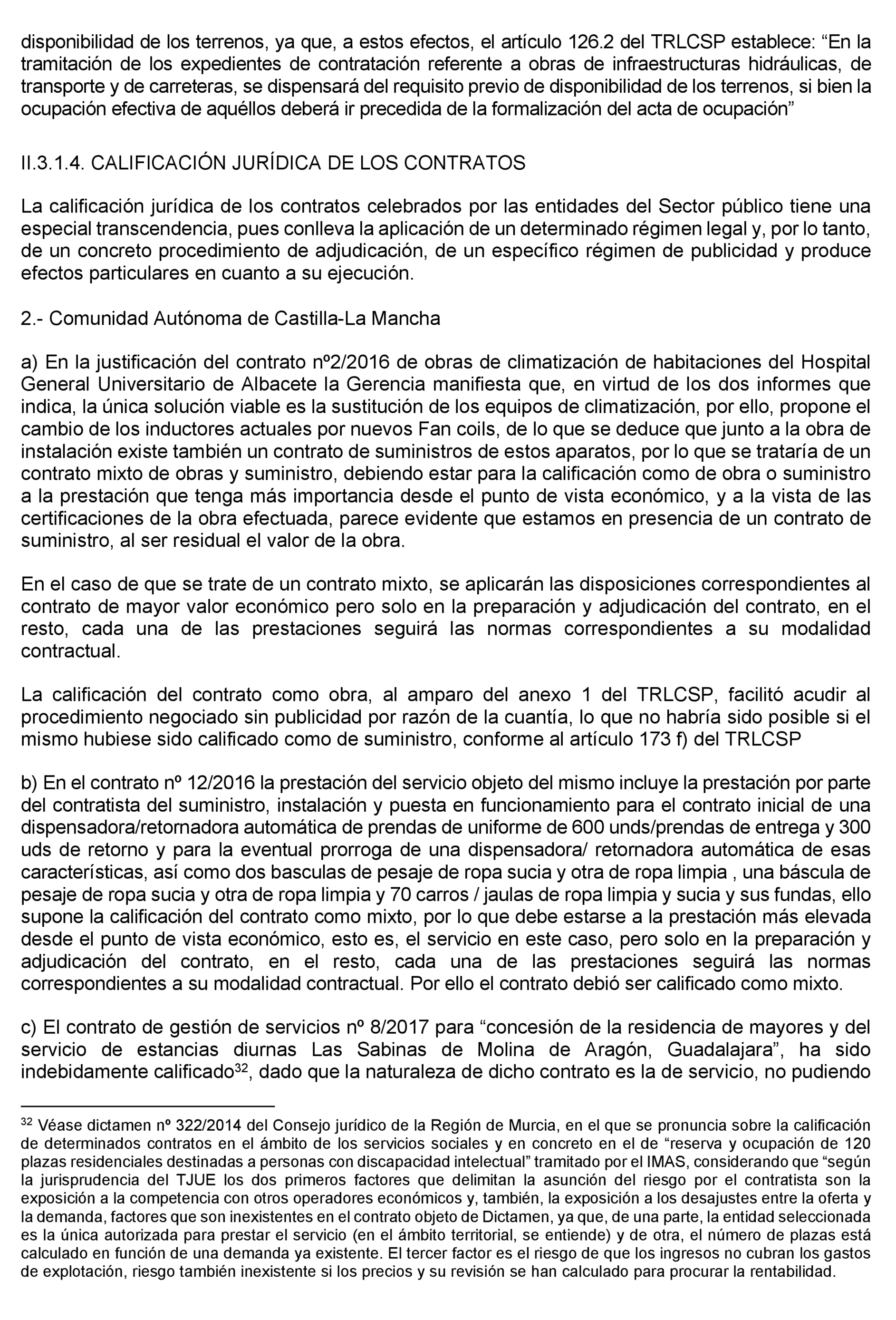 disponibilidad de los terrenos, ya que, a estos efectos, el artículo 126.2 del TRLCSP establece: “En la tramitación de los expedientes de contratación referente a obras de infraestructuras hidráulicas, de transporte y de carreteras, se dispensará del requisito previo de disponibilidad de los terrenos, si bien la ocupación efectiva de aquéllos deberá ir precedida de la formalización del acta de ocupación”

II.3.1.4. CALIFICACIÓN JURÍDICA DE LOS CONTRATOS

La calificación jurídica de los contratos celebrados por las entidades del Sector público tiene una especial transcendencia, pues conlleva la aplicación de un determinado régimen legal y, por lo tanto, de un concreto procedimiento de adjudicación, de un específico régimen de publicidad y produce efectos particulares en cuanto a su ejecución.

2.- Comunidad Autónoma de Castilla-La Mancha

a) En la justificación del contrato nº2/2016 de obras de climatización de habitaciones del Hospital General Universitario de Albacete la Gerencia manifiesta que, en virtud de los dos informes que indica, la única solución viable es la sustitución de los equipos de climatización, por ello, propone el cambio de los inductores actuales por nuevos Fan coils, de lo que se deduce que junto a la obra de instalación existe también un contrato de suministros de estos aparatos, por lo que se trataría de un contrato mixto de obras y suministro, debiendo estar para la calificación como de obra o suministro a la prestación que tenga más importancia desde el punto de vista económico, y a la vista de las certificaciones de la obra efectuada, parece evidente que estamos en presencia de un contrato de suministro, al ser residual el valor de la obra.

En el caso de que se trate de un contrato mixto, se aplicarán las disposiciones correspondientes al contrato de mayor valor económico pero solo en la preparación y adjudicación del contrato, en el resto, cada una de las prestaciones seguirá las normas correspondientes a su modalidad contractual.

La calificación del contrato como obra, al amparo del anexo 1 del TRLCSP, facilitó acudir al procedimiento negociado sin publicidad por razón de la cuantía, lo que no habría sido posible si el mismo hubiese sido calificado como de suministro, conforme al artículo 173 f) del TRLCSP

b) En el contrato nº 12/2016 la prestación del servicio objeto del mismo incluye la prestación por parte del contratista del suministro, instalación y puesta en funcionamiento para el contrato inicial de una dispensadora/retornadora automática de prendas de uniforme de 600 unds/prendas de entrega y 300 uds de retorno y para la eventual prorroga de una dispensadora/ retornadora automática de esas características, así como dos basculas de pesaje de ropa sucia y otra de ropa limpia , una báscula de pesaje de ropa sucia y otra de ropa limpia y 70 carros / jaulas de ropa limpia y sucia y sus fundas, ello supone la calificación del contrato como mixto, por lo que debe estarse a la prestación más elevada desde el punto de vista económico, esto es, el servicio en este caso, pero solo en la preparación y adjudicación del contrato, en el resto, cada una de las prestaciones seguirá las normas correspondientes a su modalidad contractual. Por ello el contrato debió ser calificado como mixto.

c) El contrato de gestión de servicios nº 8/2017 para “concesión de la residencia de mayores y del servicio de estancias diurnas Las Sabinas de Molina de Aragón, Guadalajara”, ha sido indebidamente calificado$^{32}$, dado que la naturaleza de dicho contrato es la de servicio, no pudiendo

$^{32}$ Véase dictamen nº 322/2014 del Consejo jurídico de la Región de Murcia, en el que se pronuncia sobre la calificación de determinados contratos en el ámbito de los servicios sociales y en concreto en el de “reserva y ocupación de 120 plazas residenciales destinadas a personas con discapacidad intelectual” tramitado por el IMAS, considerando que “según la jurisprudencia del TJUE los dos primeros factores que delimitan la asunción del riesgo por el contratista son la exposición a la competencia con otros operadores económicos y, también, la exposición a los desajustes entre la oferta y la demanda, factores que son inexistentes en el contrato objeto de Dictamen, ya que, de una parte, la entidad seleccionada es la única autorizada para prestar el servicio (en el ámbito territorial, se entiende) y de otra, el número de plazas está calculado en función de una demanda ya existente. El tercer factor es el riesgo de que los ingresos no cubran los gastos de explotación, riesgo también inexistente si los precios y su revisión se han calculado para procurar la rentabilidad.